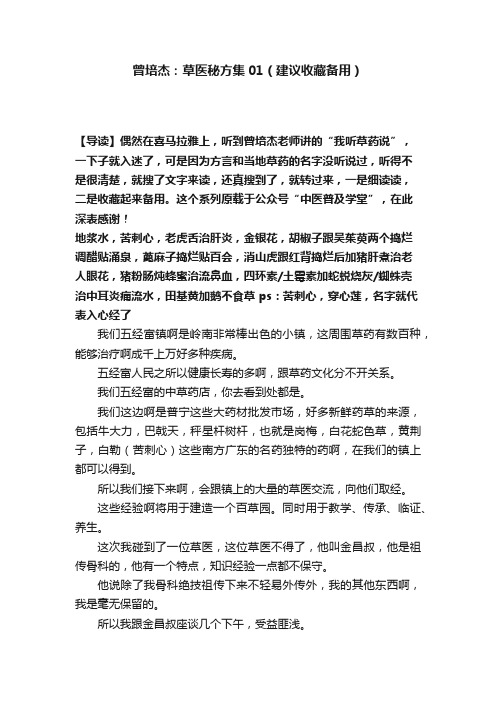 曾培杰：草医秘方集 01（建议收藏备用）

【导读】偶然在喜马拉雅上，听到曾培杰老师讲的“我听草药说”，一下子就入迷了，可是因为方言和当地草药的名字没听说过，听得不是很清楚，就搜了文字来读，还真搜到了，就转过来，一是细读读，二是收藏起来备用。这个系列原载于公众号“中医普及学堂”，在此深表感谢！

地浆水，苦刺心，老虎舌治肝炎，金银花，胡椒子跟吴茱萸两个捣烂调醋贴涌泉，蓖麻子捣烂贴百会，消山虎跟红背捣烂后加猪肝煮治老人眼花，猪粉肠炖蜂蜜治流鼻血，四环素/土霉素加蛇蜕烧灰/蜘蛛壳治中耳炎痛流水，田基黄加鹅不食草 ps：苦刺心，穿心莲，名字就代表入心经了

我们五经富镇啊是岭南非常棒出色的小镇，这周围草药有数百种，能够治疗啊成千上万好多种疾病。

五经富人民之所以健康长寿的多啊，跟草药文化分不开关系。

我们五经富的中草药店，你去看到处都是。

我们这边啊是普宁这些大药材批发市场，好多新鲜药草的来源，包括牛大力，巴戟天，秤星杆树杆，也就是岗梅，白花蛇色草，黄荆子，白勒（苦刺心）这些南方广东的名药独特的药啊，在我们的镇上都可以得到。

所以我们接下来啊，会跟镇上的大量的草医交流，向他们取经。

这些经验啊将用于建造一个百草园。同时用于教学、传承、临证、养生。

这次我碰到了一位草医，这位草医不得了，他叫金昌叔，他是祖传骨科的，他有一个特点，知识经验一点都不保守。

他说除了我骨科绝技祖传下来不轻易外传外，我的其他东西啊，我是毫无保留的。

所以我跟金昌叔座谈几个下午，受益匪浅。